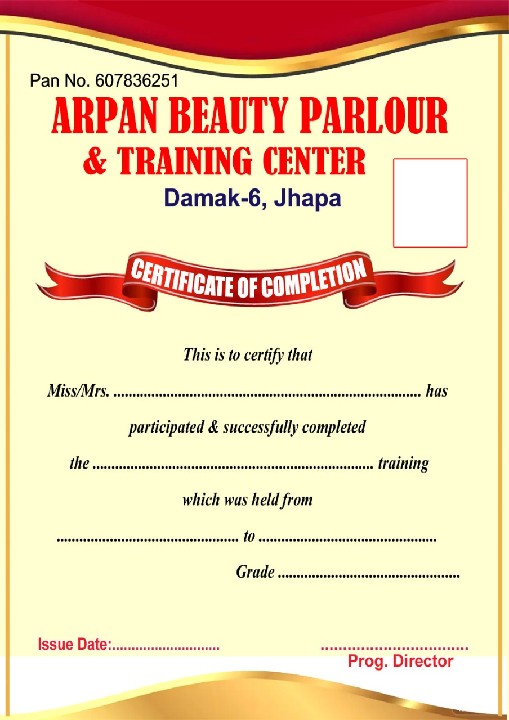 Pan No. 607836251

ARPAN BEAUTY PARLOUR
& TRAINING CENTER

Damak-6, Jhapa

CERTIFICATE OF COMPLETION

This is to certify that

Miss/Mrs. ____ has

participated & successfully completed

the ____ training

which was held from

____ to ____

Grade ____

Issue Date:____

____
Prog. Director